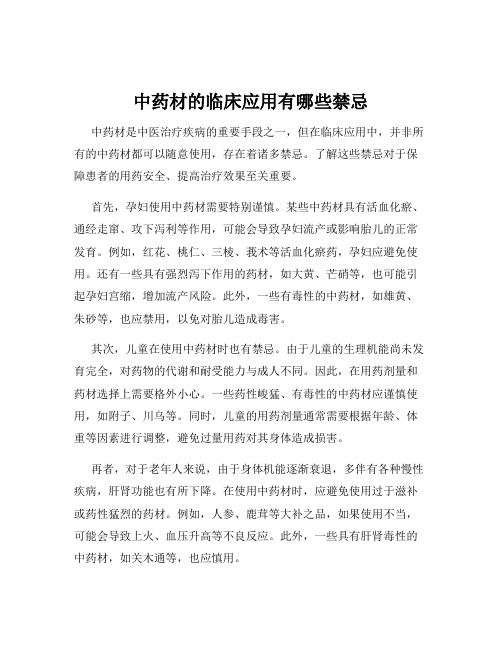 中药材的临床应用有哪些禁忌

中药材是中医治疗疾病的重要手段之一，但在临床应用中，并非所有的中药材都可以随意使用，存在着诸多禁忌。了解这些禁忌对于保障患者的用药安全、提高治疗效果至关重要。

首先，孕妇使用中药材需要特别谨慎。某些中药材具有活血化瘀、通经走窜、攻下泻利等作用，可能会导致孕妇流产或影响胎儿的正常发育。例如，红花、桃仁、三棱、莪术等活血化瘀药，孕妇应避免使用。还有一些具有强烈泻下作用的药材，如大黄、芒硝等，也可能引起孕妇宫缩，增加流产风险。此外，一些有毒性的中药材，如雄黄、朱砂等，也应禁用，以免对胎儿造成毒害。

其次，儿童在使用中药材时也有禁忌。由于儿童的生理机能尚未发育完全，对药物的代谢和耐受能力与成人不同。因此，在用药剂量和药材选择上需要格外小心。一些药性峻猛、有毒性的中药材应谨慎使用，如附子、川乌等。同时，儿童的用药剂量通常需要根据年龄、体重等因素进行调整，避免过量用药对其身体造成损害。

再者，对于老年人来说，由于身体机能逐渐衰退，多伴有各种慢性疾病，肝肾功能也有所下降。在使用中药材时，应避免使用过于滋补或药性猛烈的药材。例如，人参、鹿茸等大补之品，如果使用不当，可能会导致上火、血压升高等不良反应。此外，一些具有肝肾毒性的中药材，如关木通等，也应慎用。